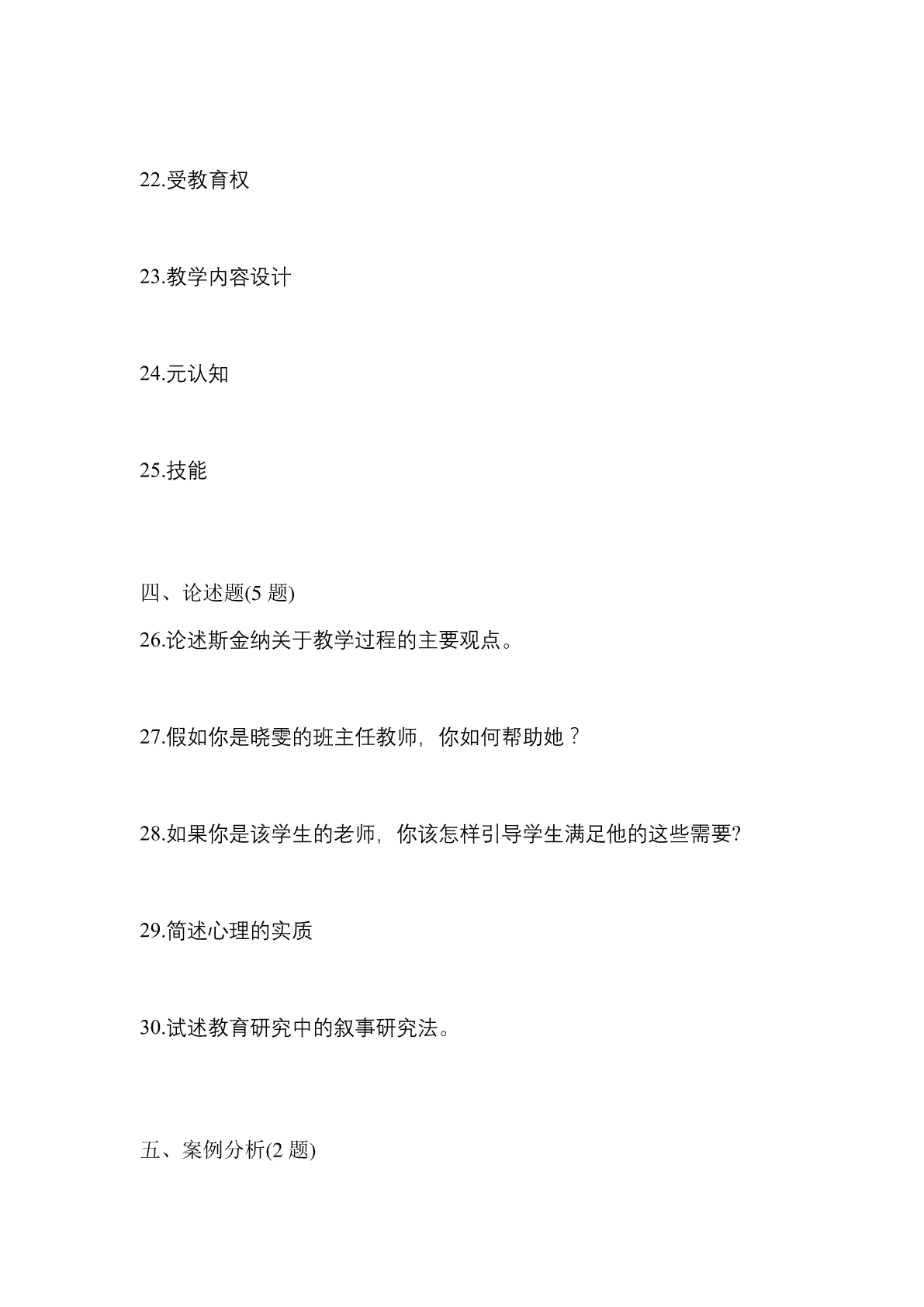 22.受教育权

23.教学内容设计

24.元认知

25.技能

四、论述题(5 题)

26.论述斯金纳关于教学过程的主要观点。

27.假如你是晓雯的班主任教师，你如何帮助她？

28.如果你是该学生的老师，你该怎样引导学生满足他的这些需要?

29.简述心理的实质

30.试述教育研究中的叙事研究法。

五、案例分析(2 题)